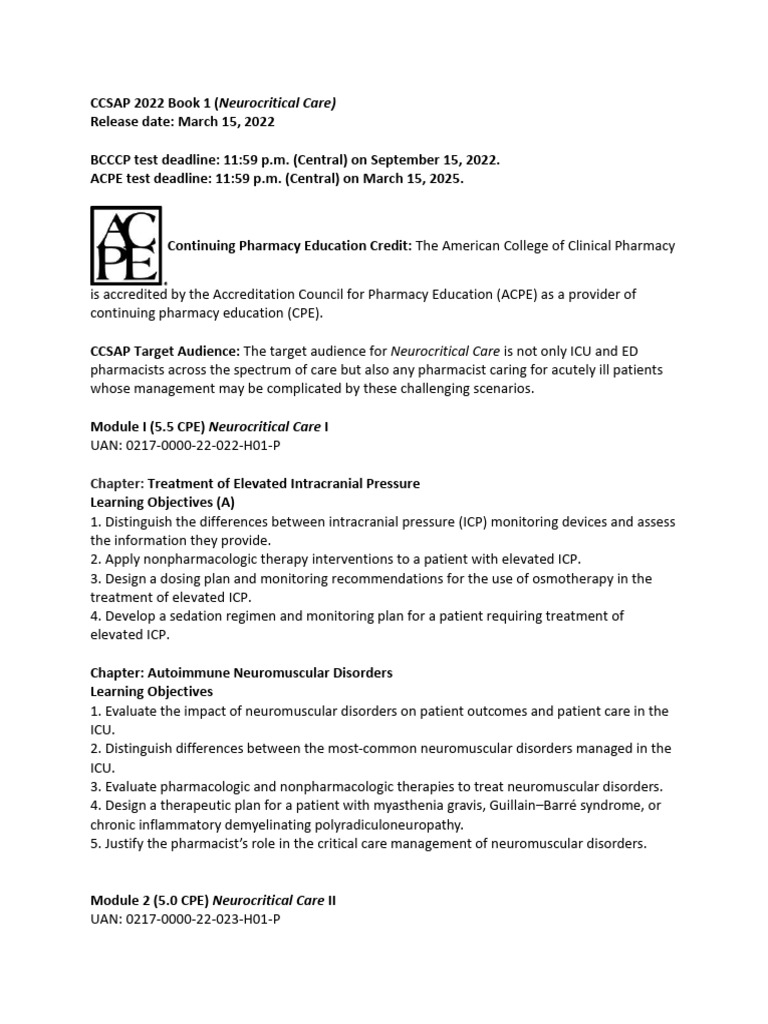 CCSAP 2022 Book 1 (Neurocritical Care)
Release date: March 15, 2022

BCCCP test deadline: 11:59 p.m. (Central) on September 15, 2022.
ACPE test deadline: 11:59 p.m. (Central) on March 15, 2025.

ACPE

Continuing Pharmacy Education Credit: The American College of Clinical Pharmacy is accredited by the Accreditation Council for Pharmacy Education (ACPE) as a provider of continuing pharmacy education (CPE).

CCSAP Target Audience: The target audience for Neurocritical Care is not only ICU and ED pharmacists across the spectrum of care but also any pharmacist caring for acutely ill patients whose management may be complicated by these challenging scenarios.

Module I (5.5 CPE) Neurocritical Care I
UAN: 0217-0000-22-022-H01-P

Chapter: Treatment of Elevated Intracranial Pressure
Learning Objectives (A)
1. Distinguish the differences between intracranial pressure (ICP) monitoring devices and assess the information they provide.
2. Apply nonpharmacologic therapy interventions to a patient with elevated ICP.
3. Design a dosing plan and monitoring recommendations for the use of osmotherapy in the treatment of elevated ICP.
4. Develop a sedation regimen and monitoring plan for a patient requiring treatment of elevated ICP.

Chapter: Autoimmune Neuromuscular Disorders
Learning Objectives
1. Evaluate the impact of neuromuscular disorders on patient outcomes and patient care in the ICU.
2. Distinguish differences between the most-common neuromuscular disorders managed in the ICU.
3. Evaluate pharmacologic and nonpharmacologic therapies to treat neuromuscular disorders.
4. Design a therapeutic plan for a patient with myasthenia gravis, Guillain–Barré syndrome, or chronic inflammatory demyelinating polyradiculoneuropathy.
5. Justify the pharmacist's role in the critical care management of neuromuscular disorders.

Module 2 (5.0 CPE) Neurocritical Care II
UAN: 0217-0000-22-023-H01-P